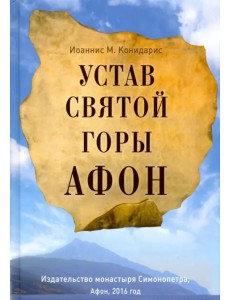 Иоаннис М. Конидарис

УСТАВ СВЯТОЙ ГОРЫ АФОН

Издательство монастыря Симонопетра, Афон, 2016 год